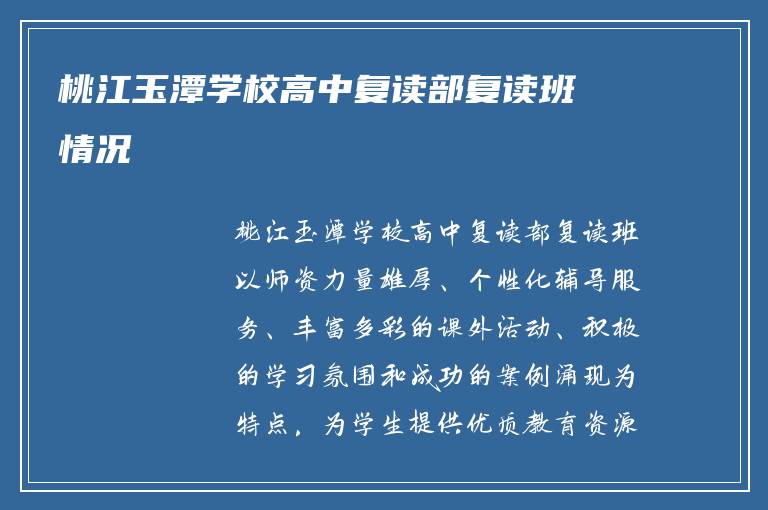 桃江玉潭学校高中复读部复读班情况

桃江玉潭学校高中复读部复读班以师资力量雄厚、个性化辅导服务、丰富多彩的课外活动、积极的学习氛围和成功的案例涌现为特点，为学生提供优质教育资源